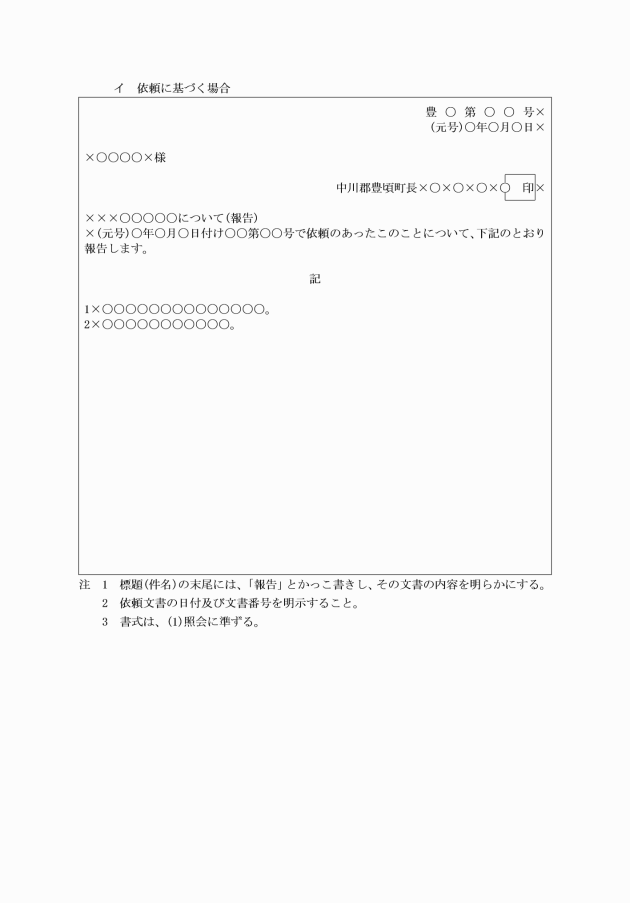 イ　依頼に基づく場合

豊 ○ 第 ○ ○ 号×
(元号)○年○月○日×

×○○○○×様

中川郡豊頃町長×○×○×○×○　印×

×××○○○○○について(報告)
×(元号)○年○月○日付け○○第○○号で依頼のあったこのことについて、下記のとおり報告します。

記

1×○○○○○○○○○○○○○○。
2×○○○○○○○○○○○。

注　1　標題(件名)の末尾には、「報告」とかっこ書きし、その文書の内容を明らかにする。
2　依頼文書の日付及び文書番号を明示すること。
3　書式は、(1)照会に準ずる。